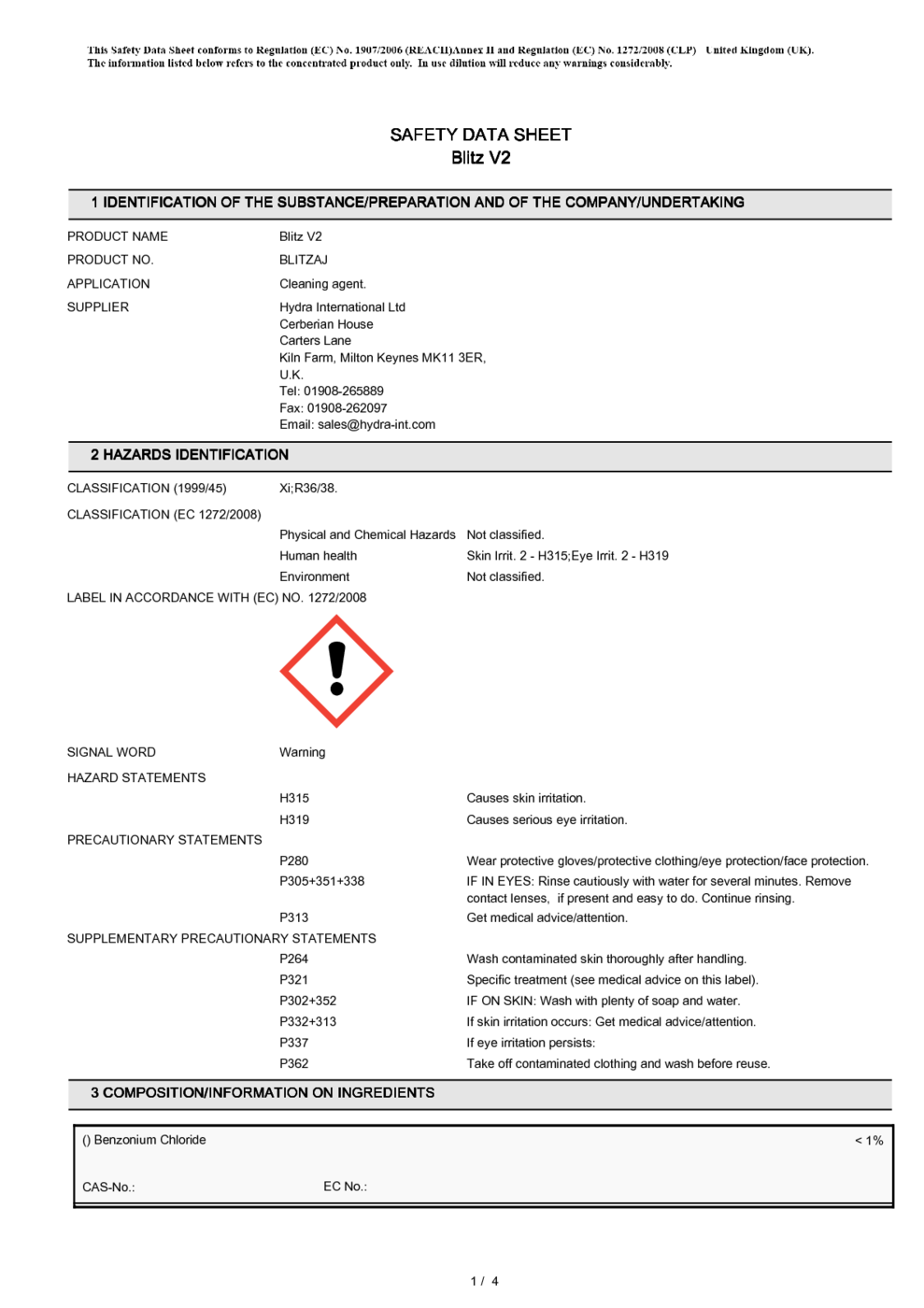 This Safety Data Sheet conforms to Regulation (EC) No. 1907/2006 (REACH)Annex II and Regulation (EC) No. 1272/2008 (CLP) United Kingdom (UK).
The information listed below refers to the concentrated product only. In use dilution will reduce any warnings considerably.

SAFETY DATA SHEET
Blitz V2

1 IDENTIFICATION OF THE SUBSTANCE/PREPARATION AND OF THE COMPANY/UNDERTAKING

PRODUCT NAME Blitz V2
PRODUCT NO. BLITZAJ
APPLICATION Cleaning agent.
SUPPLIER Hydra International Ltd
Cerberian House
Carters Lane
Kiln Farm, Milton Keynes MK11 3ER,
U.K.
Tel: 01908-265889
Fax: 01908-262097
Email: sales@hydra-int.com

2 HAZARDS IDENTIFICATION

CLASSIFICATION (1999/45) Xi;R36/38.
CLASSIFICATION (EC 1272/2008)
Physical and Chemical Hazards Not classified.
Human health Skin Irrit. 2 - H315;Eye Irrit. 2 - H319
Environment Not classified.
LABEL IN ACCORDANCE WITH (EC) NO. 1272/2008

SIGNAL WORD Warning
HAZARD STATEMENTS
H315 Causes skin irritation.
H319 Causes serious eye irritation.
PRECAUTIONARY STATEMENTS
P280 Wear protective gloves/protective clothing/eye protection/face protection.
P305+351+338 IF IN EYES: Rinse cautiously with water for several minutes. Remove contact lenses, if present and easy to do. Continue rinsing.
P313 Get medical advice/attention.
SUPPLEMENTARY PRECAUTIONARY STATEMENTS
P264 Wash contaminated skin thoroughly after handling.
P321 Specific treatment (see medical advice on this label).
P302+352 IF ON SKIN: Wash with plenty of soap and water.
P332+313 If skin irritation occurs: Get medical advice/attention.
P337 If eye irritation persists:
P362 Take off contaminated clothing and wash before reuse.

3 COMPOSITION/INFORMATION ON INGREDIENTS

() Benzonium Chloride < 1%
CAS-No.: EC No.:

1 / 4